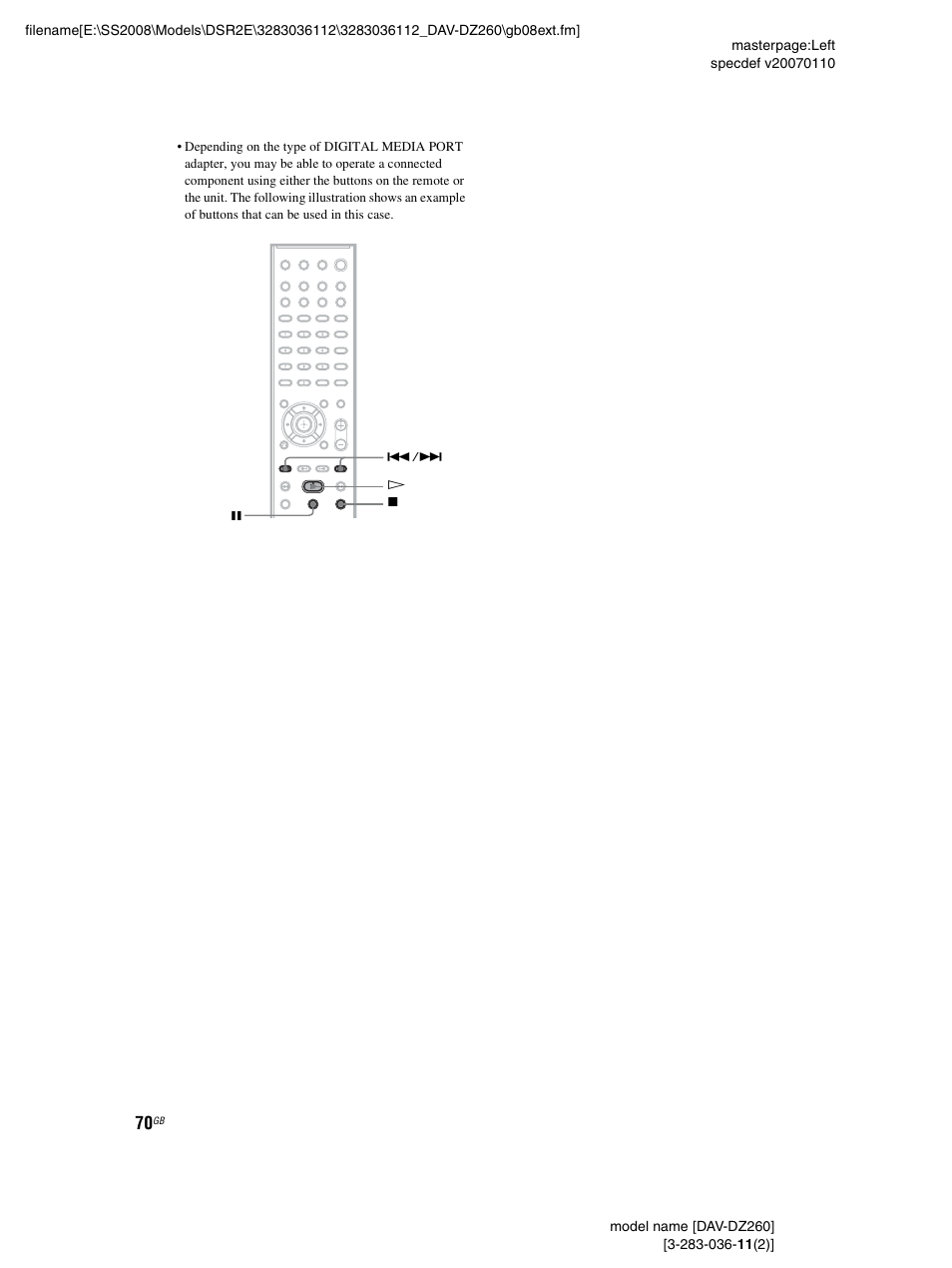 filename[E:\SS2008\Models\DSR2E\3283036112\3283036112_DAV-DZ260\gb08ext.fm]

masterpage:Left
specdef v20070110

• Depending on the type of DIGITAL MEDIA PORT adapter, you may be able to operate a connected component using either the buttons on the remote or the unit. The following illustration shows an example of buttons that can be used in this case.

⏮/⏭

▷

■

⏸

70GB

model name [DAV-DZ260]
[3-283-036-11(2)]